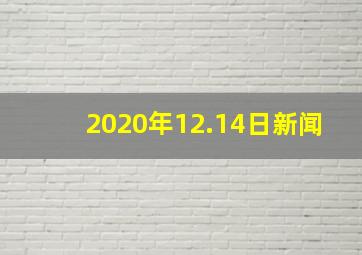 2020年12.14日新闻